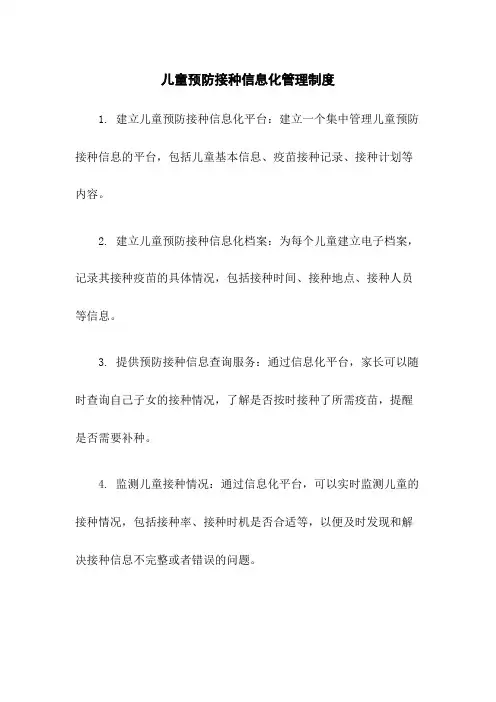 儿童预防接种信息化管理制度

1. 建立儿童预防接种信息化平台：建立一个集中管理儿童预防接种信息的平台，包括儿童基本信息、疫苗接种记录、接种计划等内容。

2. 建立儿童预防接种信息化档案：为每个儿童建立电子档案，记录其接种疫苗的具体情况，包括接种时间、接种地点、接种人员等信息。

3. 提供预防接种信息查询服务：通过信息化平台，家长可以随时查询自己子女的接种情况，了解是否按时接种了所需疫苗，提醒是否需要补种。

4. 监测儿童接种情况：通过信息化平台，可以实时监测儿童的接种情况，包括接种率、接种时机是否合适等，以便及时发现和解决接种信息不完整或者错误的问题。